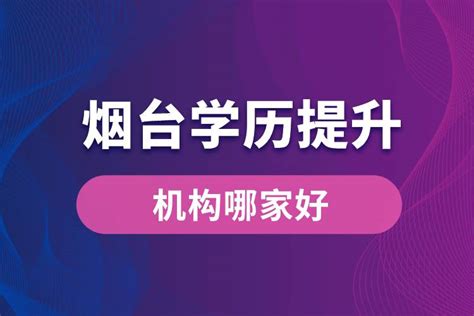 烟台学历提升

机构哪家好